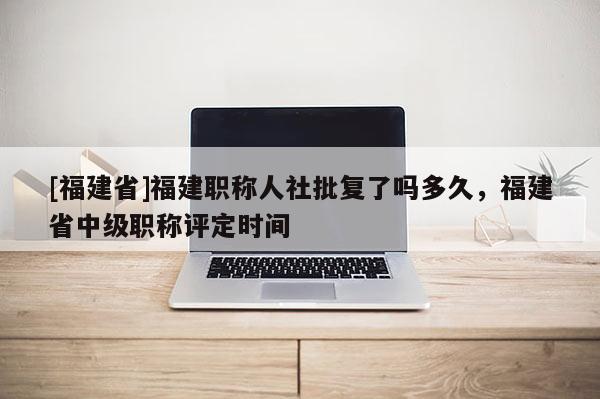 [福建省]福建职称人社批复了吗多久，福建省中级职称评定时间